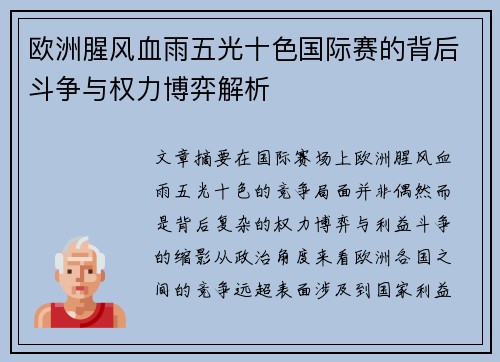 欧洲腥风血雨五光十色国际赛的背后斗争与权力博弈解析

文章摘要在国际赛场上欧洲腥风血雨五光十色的竞争局面并非偶然而是背后复杂的权力博弈与利益斗争的缩影从政治角度来看欧洲各国之间的竞争远超表面涉及到国家利益